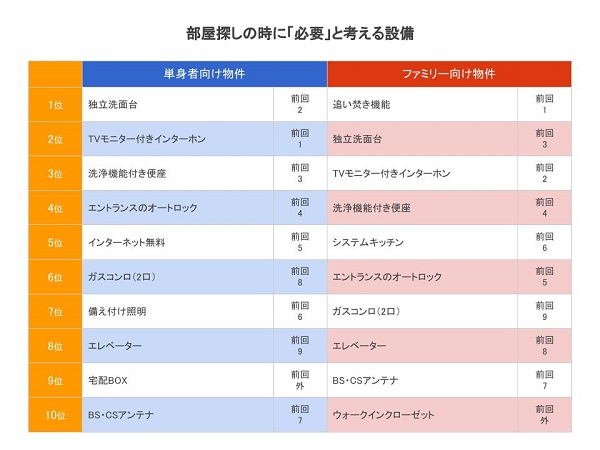 部屋探しの時に「必要」と考える設備

| | 単身者向け物件 | | ファミリー向け物件 | |
|---|---|---|---|---|
| 1位 | 独立洗面台 | 前回 2 | 追い焚き機能 | 前回 1 |
| 2位 | TVモニター付きインターホン | 前回 1 | 独立洗面台 | 前回 3 |
| 3位 | 洗浄機能付き便座 | 前回 3 | TVモニター付きインターホン | 前回 2 |
| 4位 | エントランスのオートロック | 前回 4 | 洗浄機能付き便座 | 前回 4 |
| 5位 | インターネット無料 | 前回 5 | システムキッチン | 前回 6 |
| 6位 | ガスコンロ（2口） | 前回 8 | エントランスのオートロック | 前回 5 |
| 7位 | 備え付け照明 | 前回 6 | ガスコンロ（2口） | 前回 9 |
| 8位 | エレベーター | 前回 9 | エレベーター | 前回 8 |
| 9位 | 宅配BOX | 前回 外 | BS・CSアンテナ | 前回 7 |
| 10位 | BS・CSアンテナ | 前回 7 | ウォークインクローゼット | 前回 外 |